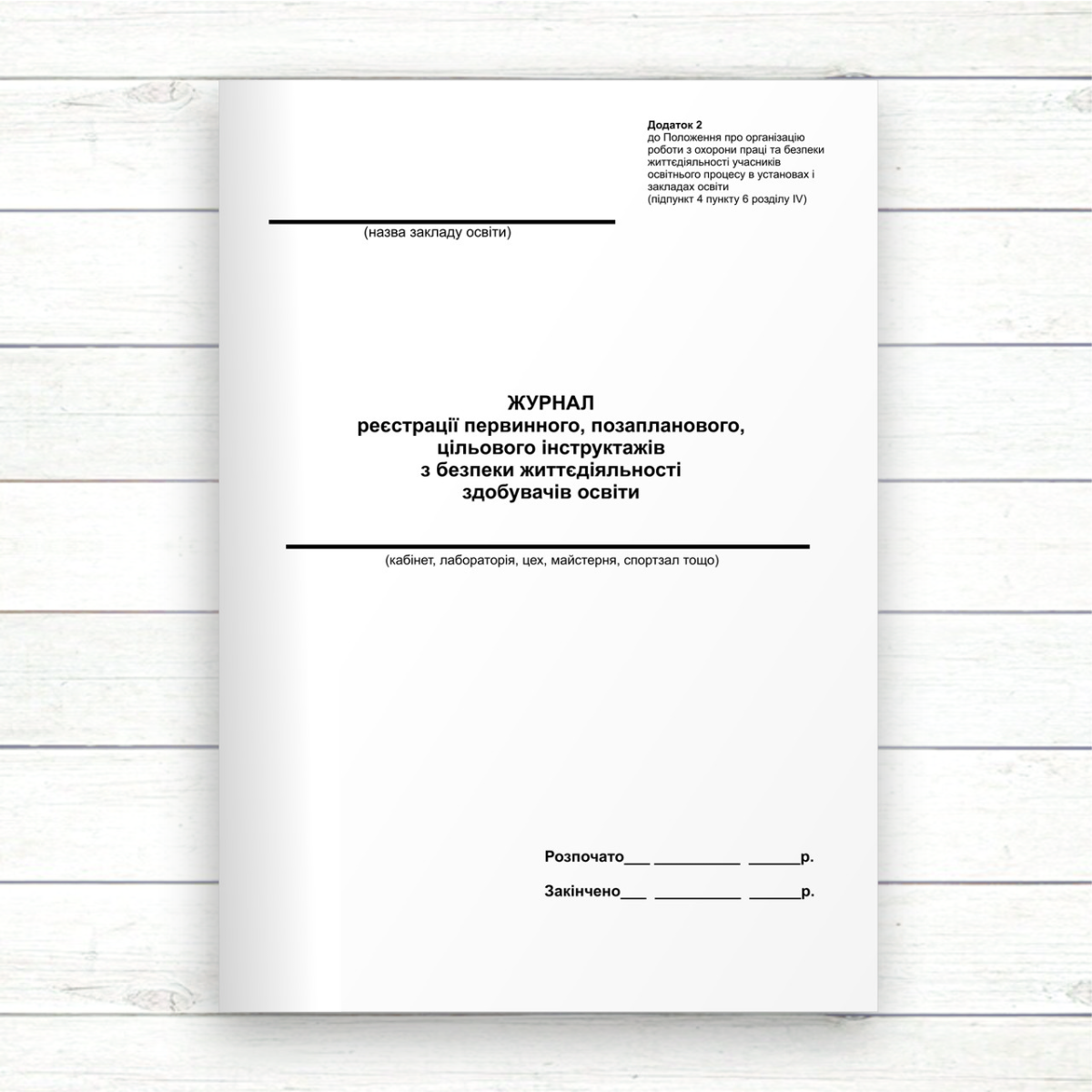 Додаток 2
до Положення про організацію роботи з охорони праці та безпеки життєдіяльності учасників освітнього процесу в установах і закладах освіти
(підпункт 4 пункту 6 розділу IV)

____
(назва закладу освіти)

ЖУРНАЛ
реєстрації первинного, позапланового, цільового інструктажів
з безпеки життєдіяльності
здобувачів освіти

____
(кабінет, лабораторія, цех, майстерня, спортзал тощо)

Розпочато____ ____ ____р.

Закінчено____ ____ ____р.